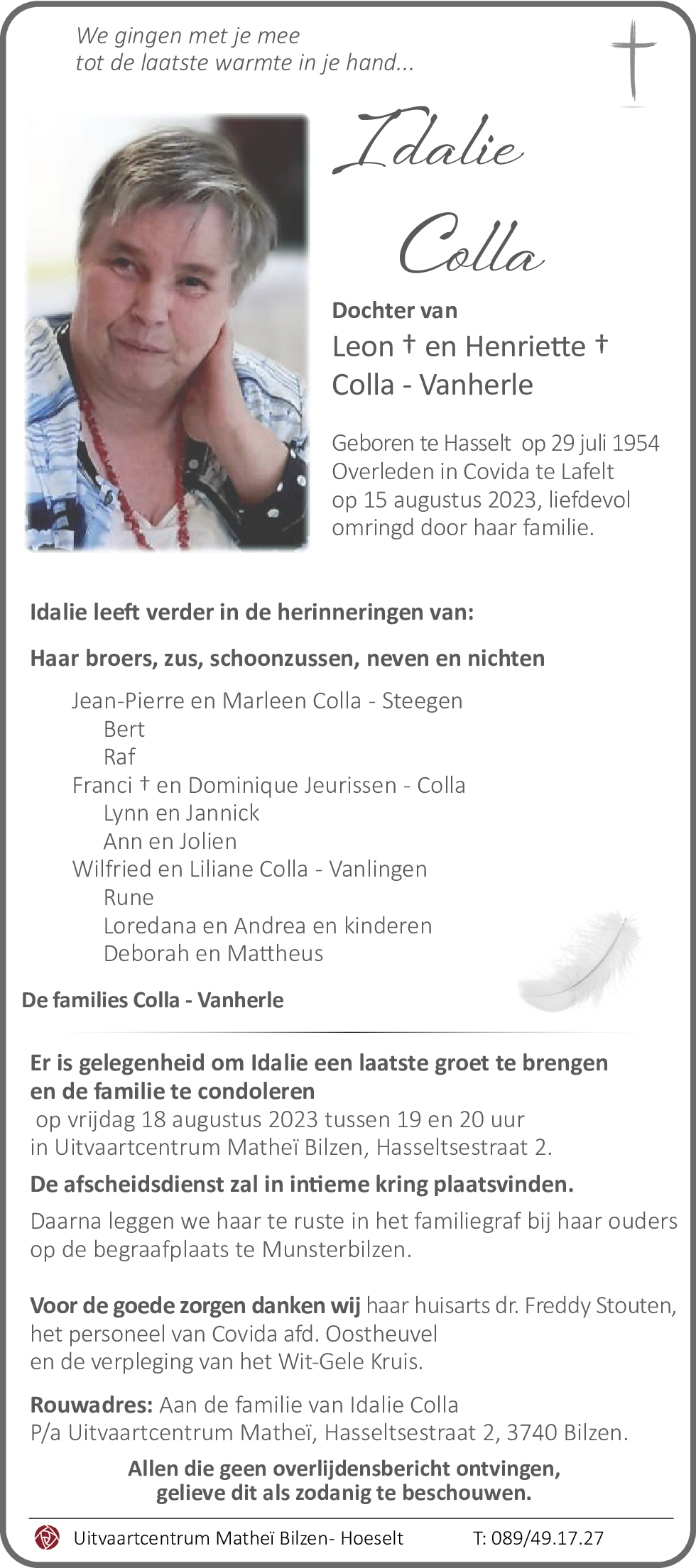 We gingen met je mee
tot de laatste warmte in je hand...

Idalie
Colla

Dochter van
Leon † en Henriette †
Colla - Vanherle

Geboren te Hasselt op 29 juli 1954
Overleden in Covida te Lafelt
op 15 augustus 2023, liefdevol
omringd door haar familie.

Idalie leeft verder in de herinneringen van:

Haar broers, zus, schoonzussen, neven en nichten

Jean-Pierre en Marleen Colla - Steegen
Bert
Raf
Franci † en Dominique Jeurissen - Colla
Lynn en Jannick
Ann en Jolien
Wilfried en Liliane Colla - Vanlingen
Rune
Loredana en Andrea en kinderen
Deborah en Mattheus

De families Colla - Vanherle

Er is gelegenheid om Idalie een laatste groet te brengen en de familie te condoleren
op vrijdag 18 augustus 2023 tussen 19 en 20 uur
in Uitvaartcentrum Matheï Bilzen, Hasseltsestraat 2.

De afscheidsdienst zal in intieme kring plaatsvinden.

Daarna leggen we haar te ruste in het familiegraf bij haar ouders op de begraafplaats te Munsterbilzen.

Voor de goede zorgen danken wij haar huisarts dr. Freddy Stouten, het personeel van Covida afd. Oostheuvel
en de verpleging van het Wit-Gele Kruis.

Rouwadres: Aan de familie van Idalie Colla
P/a Uitvaartcentrum Matheï, Hasseltsestraat 2, 3740 Bilzen.

Allen die geen overlijdensbericht ontvingen,
gelieve dit als zodanig te beschouwen.

Uitvaartcentrum Matheï Bilzen- Hoeselt T: 089/49.17.27